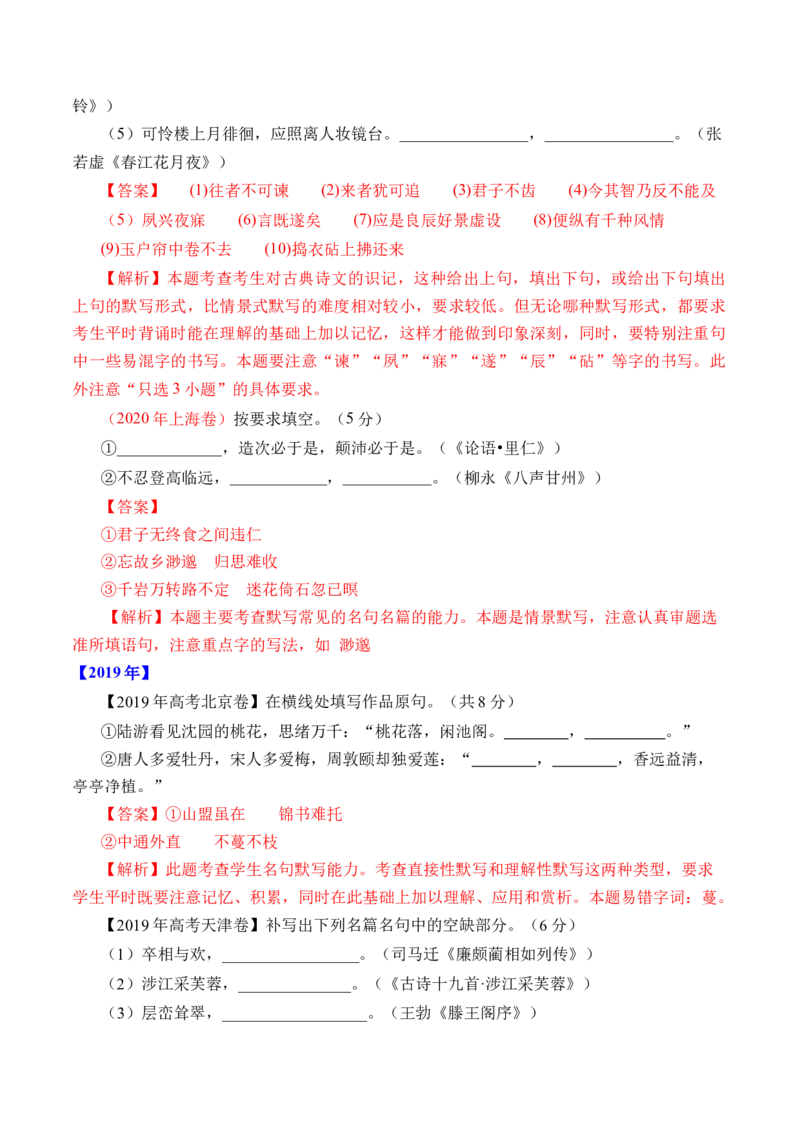 铃》）

（5）可怜楼上月徘徊，应照离人妆镜台。____，____。（张若虚《春江花月夜》）

【答案】 (1)往者不可谏 (2)来者犹可追 (3)君子不齿 (4)今其智乃反不能及 （5）夙兴夜寐 (6)言既遂矣 (7)应是良辰好景虚设 (8)便纵有千种风情 (9)玉户帘中卷不去 (10)捣衣砧上拂还来

【解析】本题考查考生对古典诗文的识记，这种给出上句，填出下句，或给出下句填出上句的默写形式，比情景式默写的难度相对较小，要求较低。但无论哪种默写形式，都要求考生平时背诵时能在理解的基础上加以记忆，这样才能做到印象深刻，同时，要特别注重句中一些易混字的书写。本题要注意“谏”“夙”“寐”“遂”“辰”“砧”等字的书写。此外注意“只选3小题”的具体要求。

（2020年上海卷）按要求填空。（5分）

①____，造次必于是，颠沛必于是。（《论语•里仁》）

②不忍登高临远，____，____。（柳永《八声甘州》）

【答案】

①君子无终食之间违仁

②忘故乡渺邈 归思难收

③千岩万转路不定 迷花倚石忽已暝

【解析】本题主要考查默写常见的名句名篇的能力。本题是情景默写，注意认真审题选准所填语句，注意重点字的写法，如 渺邈

【2019年】

【2019年高考北京卷】在横线处填写作品原句。（共8分）

①陆游看见沈园的桃花，思绪万千：“桃花落，闲池阁。____，____。”

②唐人多爱牡丹，宋人多爱梅，周敦颐却独爱莲：“____，____，香远益清，亭亭净植。”

【答案】①山盟虽在 锦书难托

②中通外直 不蔓不枝

【解析】此题考查学生名句默写能力。考查直接性默写和理解性默写这两种类型，要求学生平时既要注意记忆、积累，同时在此基础上加以理解、应用和赏析。本题易错字词：蔓。

【2019年高考天津卷】补写出下列名篇名句中的空缺部分。（6分）

（1）卒相与欢，____。（司马迁《廉颇蔺相如列传》）

（2）涉江采芙蓉，____。（《古诗十九首·涉江采芙蓉》）

（3）层峦耸翠，____。（王勃《滕王阁序》）